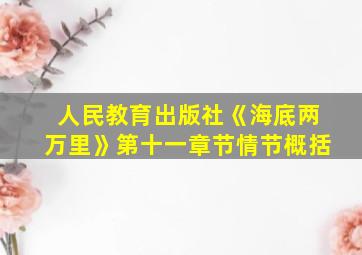 人民教育出版社《海底两万里》第十一章节情节概括